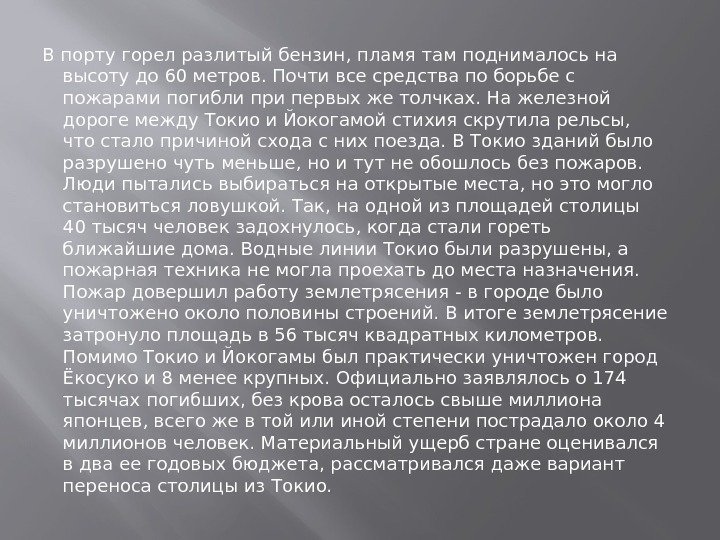 В порту горел разлитый бензин, пламя там поднималось на высоту до 60 метров. Почти все средства по борьбе с пожарами погибли при первых же толчках. На железной дороге между Токио и Йокогамой стихия скрутила рельсы, что стало причиной схода с них поезда. В Токио зданий было разрушено чуть меньше, но и тут не обошлось без пожаров. Люди пытались выбираться на открытые места, но это могло становиться ловушкой. Так, на одной из площадей столицы 40 тысяч человек задохнулось, когда стали гореть ближайшие дома. Водные линии Токио были разрушены, а пожарная техника не могла проехать до места назначения. Пожар довершил работу землетрясения - в городе было уничтожено около половины строений. В итоге землетрясение затронуло площадь в 56 тысяч квадратных километров. Помимо Токио и Йокогамы был практически уничтожен город Ёкосуко и 8 менее крупных. Официально заявлялось о 174 тысячах погибших, без крова осталось свыше миллиона японцев, всего же в той или иной степени пострадало около 4 миллионов человек. Материальный ущерб стране оценивался в два ее годовых бюджета, рассматривался даже вариант переноса столицы из Токио.